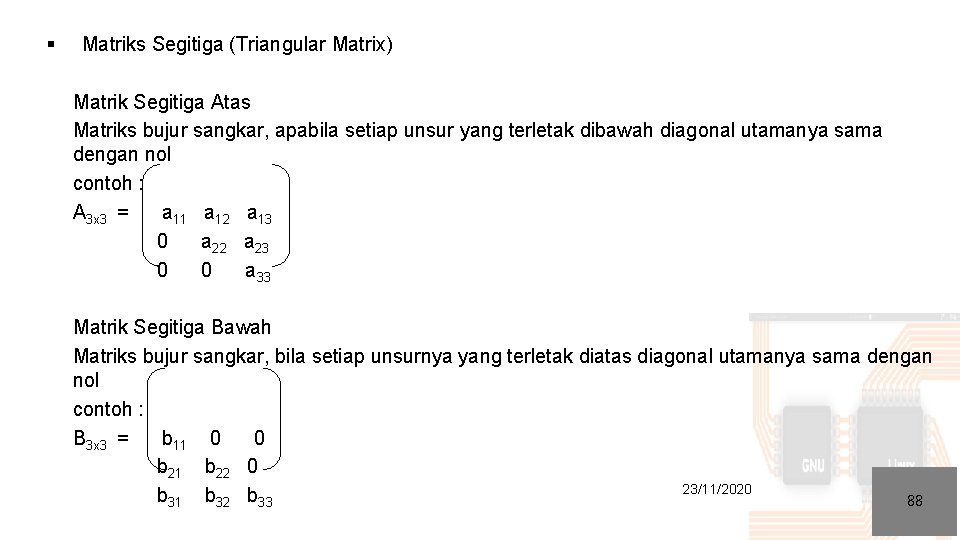 ▪ Matriks Segitiga (Triangular Matrix)

Matrik Segitiga Atas
Matriks bujur sangkar, apabila setiap unsur yang terletak dibawah diagonal utamanya sama dengan nol
contoh :
$A_{3x3} = \begin{pmatrix} a_{11} & a_{12} & a_{13} \\ 0 & a_{22} & a_{23} \\ 0 & 0 & a_{33} \end{pmatrix}$

Matrik Segitiga Bawah
Matriks bujur sangkar, bila setiap unsurnya yang terletak diatas diagonal utamanya sama dengan nol
contoh :
$B_{3x3} = \begin{pmatrix} b_{11} & 0 & 0 \\ b_{21} & b_{22} & 0 \\ b_{31} & b_{32} & b_{33} \end{pmatrix}$

GNU

23/11/2020

88